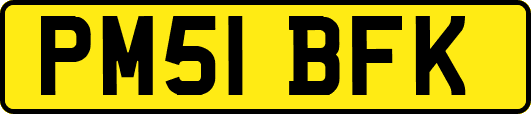 PM51 BFK